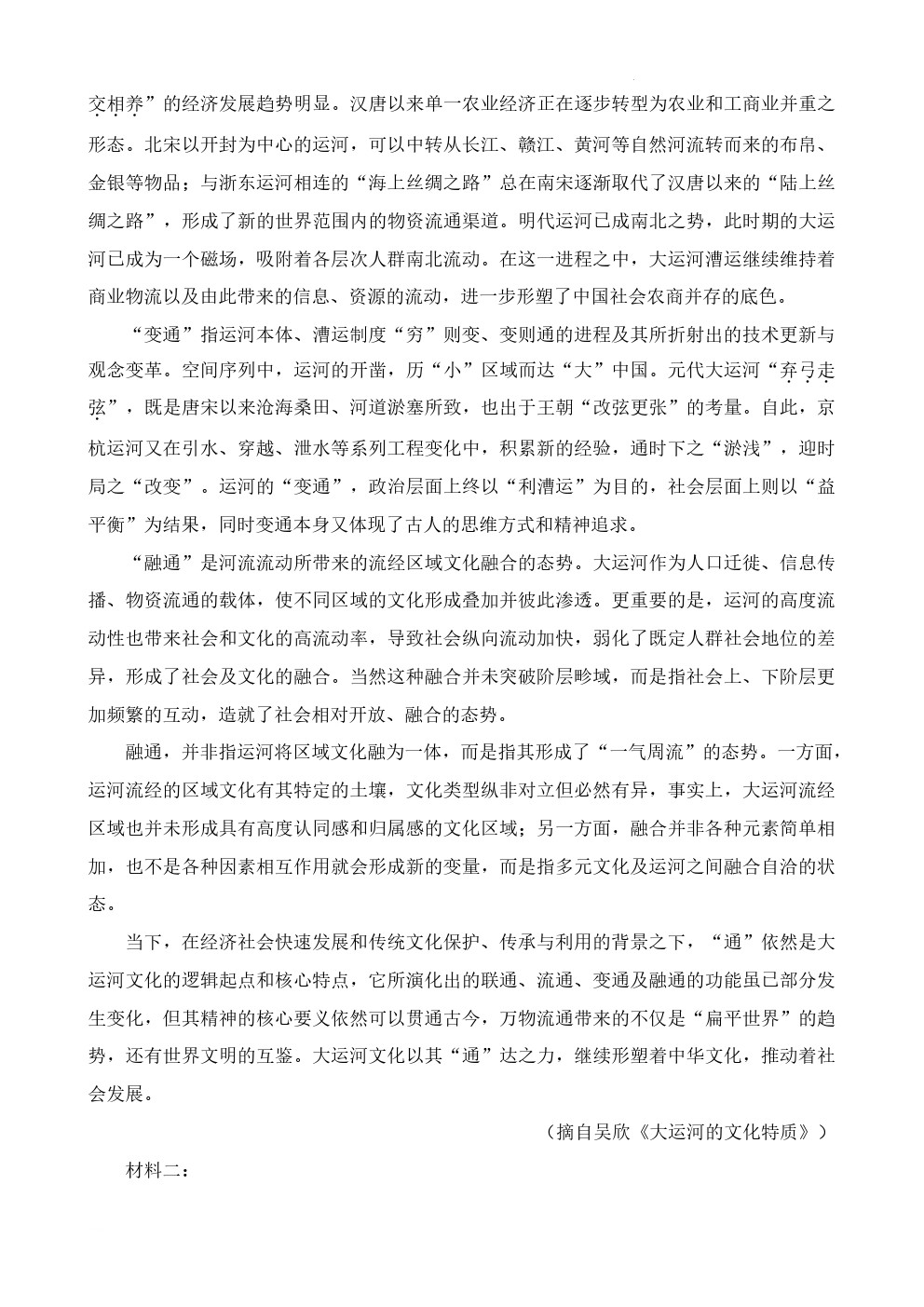 交相养”的经济发展趋势明显。汉唐以来单一农业经济正在逐步转型为农业和工商业并重之形态。北宋以开封为中心的运河，可以中转从长江、赣江、黄河等自然河流转而来的布帛、金银等物品；与浙东运河相连的“海上丝绸之路”总在南宋逐渐取代了汉唐以来的“陆上丝绸之路”，形成了新的世界范围内的物资流通渠道。明代运河已成南北之势，此时期的大运河已成为一个磁场，吸附着各层次人群南北流动。在这一进程之中，大运河漕运继续维持着商业物流以及由此带来的信息、资源的流动，进一步形塑了中国社会农商并存的底色。

“变通”指运河本体、漕运制度“穷”则变、变则通的进程及其所折射出的技术更新与观念变革。空间序列中，运河的开凿，历“小”区域而达“大”中国。元代大运河“弃弓走弦”，既是唐宋以来沧海桑田、河道淤塞所致，也出于王朝“改弦更张”的考量。自此，京杭运河又在引水、穿越、泄水等系列工程变化中，积累新的经验，通时下之“淤浅”，迎时局之“改变”。运河的“变通”，政治层面上终以“利漕运”为目的，社会层面上则以“益平衡”为结果，同时变通本身又体现了古人的思维方式和精神追求。

“融通”是河流流动所带来的流经区域文化融合的态势。大运河作为人口迁徙、信息传播、物资流通的载体，使不同区域的文化形成叠加并彼此渗透。更重要的是，运河的高度流动性也带来社会和文化的高流动率，导致社会纵向流动加快，弱化了既定人群社会地位的差异，形成了社会及文化的融合。当然这种融合并未突破阶层畛域，而是指社会上、下阶层更加频繁的互动，造就了社会相对开放、融合的态势。

融通，并非指运河将区域文化融为一体，而是指其形成了“一气周流”的态势。一方面，运河流经的区域文化有其特定的土壤，文化类型纵非对立但必然有异，事实上，大运河流经区域也并未形成具有高度认同感和归属感的文化区域；另一方面，融合并非各种元素简单相加，也不是各种因素相互作用就会形成新的变量，而是指多元文化及运河之间融合自洽的状态。

当下，在经济社会快速发展和传统文化保护、传承与利用的背景之下，“通”依然是大运河文化的逻辑起点和核心特点，它所演化出的联通、流通、变通及融通的功能虽已部分发生变化，但其精神的核心要义依然可以贯通古今，万物流通带来的不仅是“扁平世界”的趋势，还有世界文明的互鉴。大运河文化以其“通”达之力，继续形塑着中华文化，推动着社会发展。

（摘自吴欣《大运河的文化特质》）

材料二：